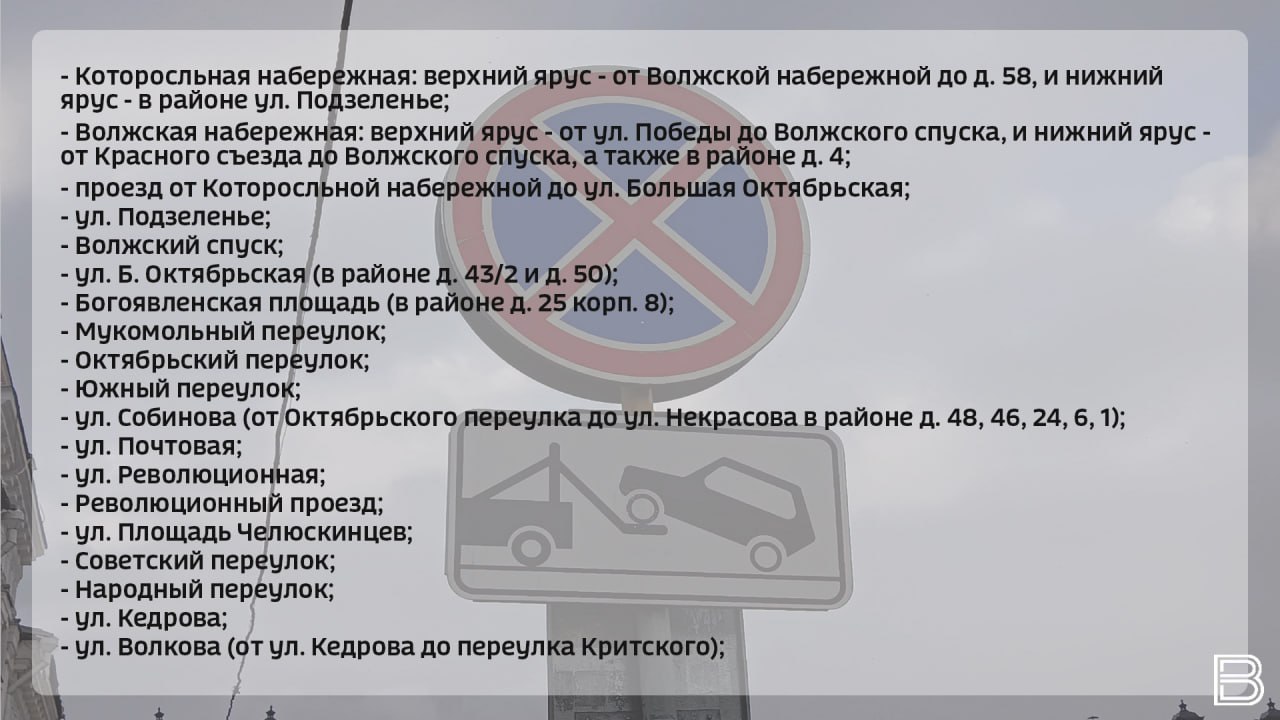 - Которосльная набережная: верхний ярус - от Волжской набережной до д. 58, и нижний ярус - в районе ул. Подзеленье;
- Волжская набережная: верхний ярус - от ул. Победы до Волжского спуска, и нижний ярус - от Красного съезда до Волжского спуска, а также в районе д. 4;
- проезд от Которосльной набережной до ул. Большая Октябрьская;
- ул. Подзеленье;
- Волжский спуск;
- ул. Б. Октябрьская (в районе д. 43/2 и д. 50);
- Богоявленская площадь (в районе д. 25 корп. 8);
- Мукомольный переулок;
- Октябрьский переулок;
- Южный переулок;
- ул. Собинова (от Октябрьского переулка до ул. Некрасова в районе д. 48, 46, 24, 6, 1);
- ул. Почтовая;
- ул. Революционная;
- Революционный проезд;
- ул. Площадь Челюскинцев;
- Советский переулок;
- Народный переулок;
- ул. Кедрова;
- ул. Волкова (от ул. Кедрова до переулка Критского);